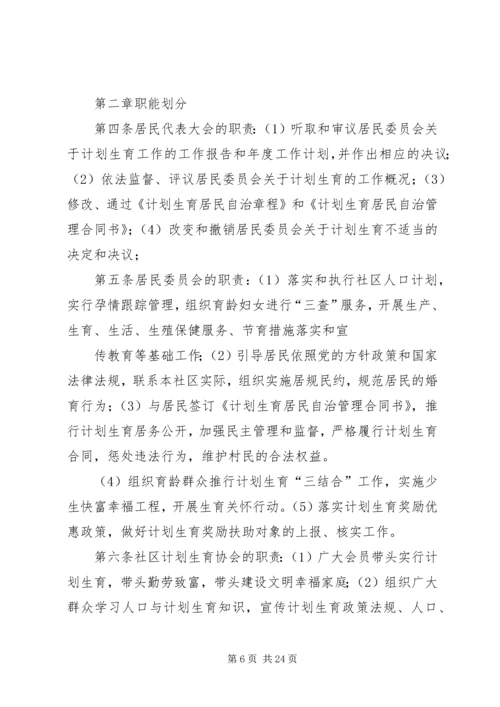 第二章职能划分

第四条居民代表大会的职责：(1) 听取和审议居民委员会关于计划生育工作的工作报告和年度工作计划，并作出相应的决议；(2) 依法监督、评议居民委员会关于计划生育的工作概况；(3) 修改、通过《计划生育居民自治章程》和《计划生育居民自治管理合同书》；(4) 改变和撤销居民委员会关于计划生育不适当的决定和决议；

第五条居民委员会的职责：(1) 落实和执行社区人口计划，实行孕情跟踪管理，组织育龄妇女进行“三查”服务，开展生产、生育、生活、生殖保健服务、节育措施落实和宣

传教育等基础工作；(2) 引导居民依照党的方针政策和国家法律法规，联系本社区实际，组织实施居规民约，规范居民的婚育行为；(3) 与居民签订《计划生育居民自治管理合同书》，推行计划生育居务公开，加强民主管理和监督，严格履行计划生育合同，惩处违法行为，维护村民的合法权益。

(4) 组织育龄群众推行计划生育“三结合”工作，实施少生快富幸福工程，开展生育关怀行动。(5) 落实计划生育奖励优惠政策，做好计划生育奖励扶助对象的上报、核实工作。

第六条社区计划生育协会的职责：(1) 广大会员带头实行计划生育，带头勤劳致富，带头建设文明幸福家庭；(2) 组织广大群众学习人口与计划生育知识，宣传计划生育政策法规、人口、

第 6 页 共 24 页